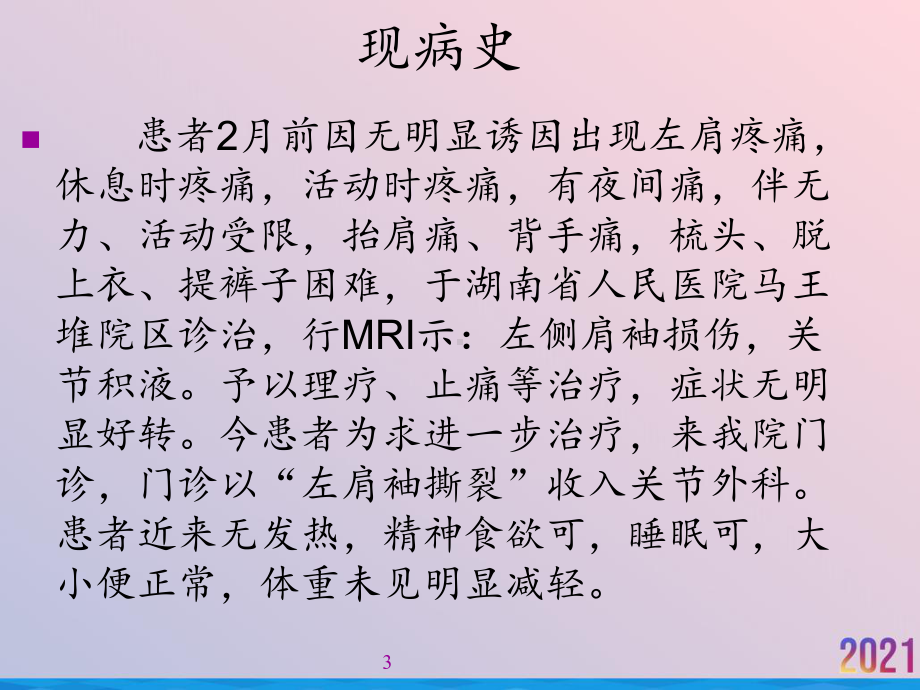 现病史

患者2月前因无明显诱因出现左肩疼痛，休息时疼痛，活动时疼痛，有夜间痛，伴无力、活动受限，抬肩痛、背手痛，梳头、脱上衣、提裤子困难，于湖南省人民医院马王堆院区诊治，行MRI示：左侧肩袖损伤，关节积液。予以理疗、止痛等治疗，症状无明显好转。今患者为求进一步治疗，来我院门诊，门诊以“左肩袖撕裂”收入关节外科。患者近来无发热，精神食欲可，睡眠可，大小便正常，体重未见明显减轻。

3

2021